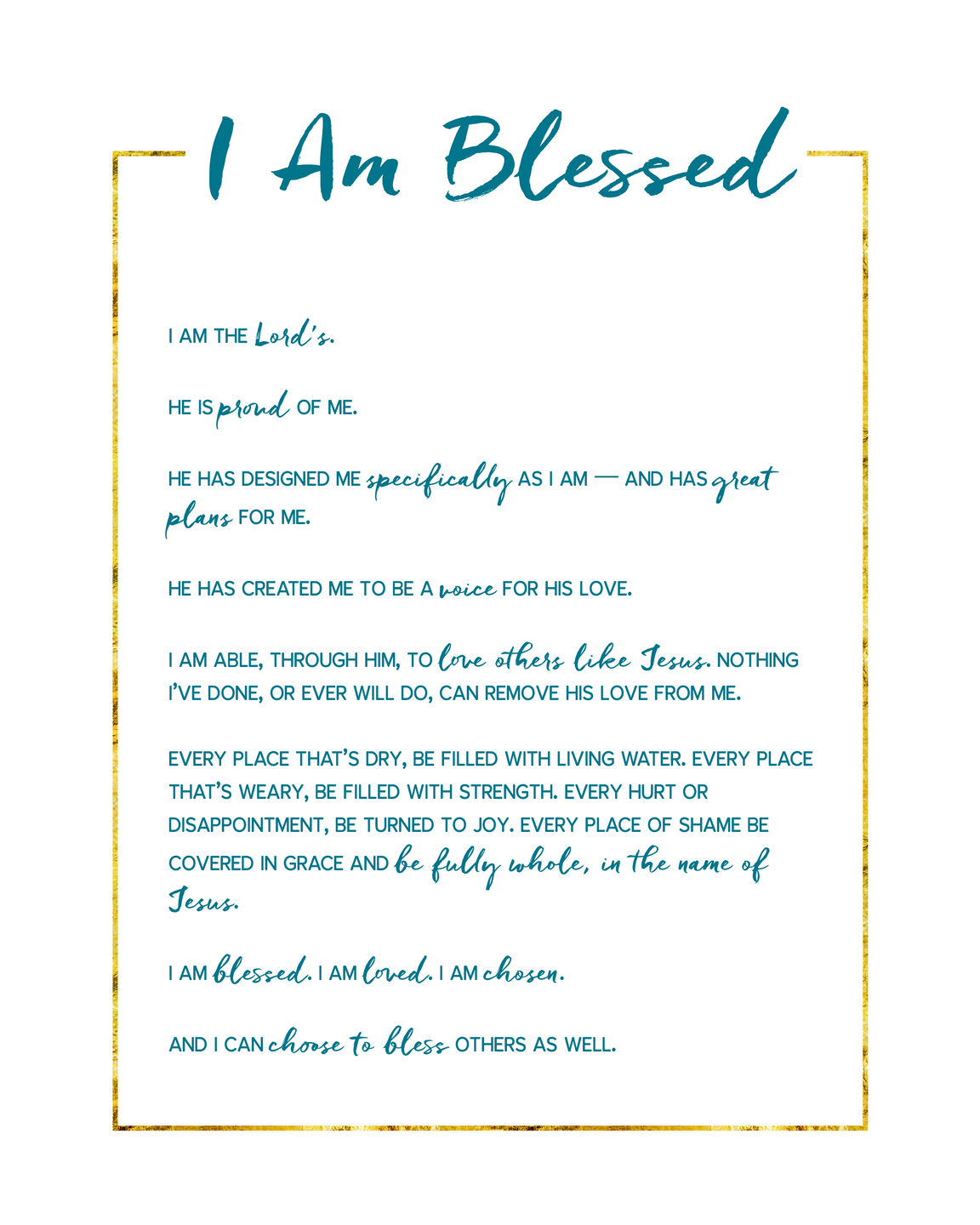 I Am Blessed

I AM THE Lord's.

HE IS proud OF ME.

HE HAS DESIGNED ME specifically AS I AM — AND HAS great plans FOR ME.

HE HAS CREATED ME TO BE A voice FOR HIS LOVE.

I AM ABLE, THROUGH HIM, TO love others like Jesus. NOTHING I'VE DONE, OR EVER WILL DO, CAN REMOVE HIS LOVE FROM ME.

EVERY PLACE THAT'S DRY, BE FILLED WITH LIVING WATER. EVERY PLACE THAT'S WEARY, BE FILLED WITH STRENGTH. EVERY HURT OR DISAPPOINTMENT, BE TURNED TO JOY. EVERY PLACE OF SHAME BE COVERED IN GRACE AND be fully whole, in the name of Jesus.

I AM blessed. I AM loved. I AM chosen.

AND I CAN choose to bless OTHERS AS WELL.